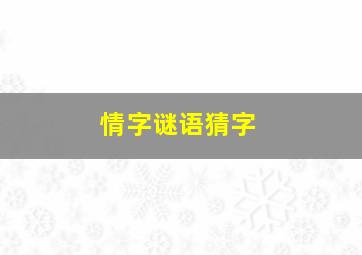 情字谜语猜字